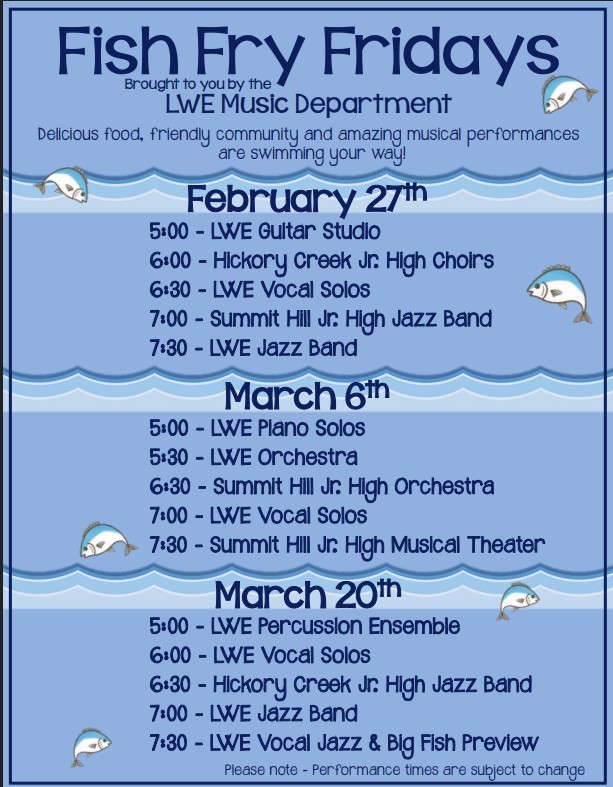 Fish Fry Fridays

Brought to you by the
LWE Music Department

Delicious food, friendly community and amazing musical performances are swimming your way!

February 27th

5:00 - LWE Guitar Studio
6:00 - Hickory Creek Jr. High Choirs
6:30 - LWE Vocal Solos
7:00 - Summit Hill Jr. High Jazz Band
7:30 - LWE Jazz Band

March 6th

5:00 - LWE Piano Solos
5:30 - LWE Orchestra
6:30 - Summit Hill Jr. High Orchestra
7:00 - LWE Vocal Solos
7:30 - Summit Hill Jr. High Musical Theater

March 20th

5:00 - LWE Percussion Ensemble
6:00 - LWE Vocal Solos
6:30 - Hickory Creek Jr. High Jazz Band
7:00 - LWE Jazz Band
7:30 - LWE Vocal Jazz & Big Fish Preview

Please note - Performance times are subject to change